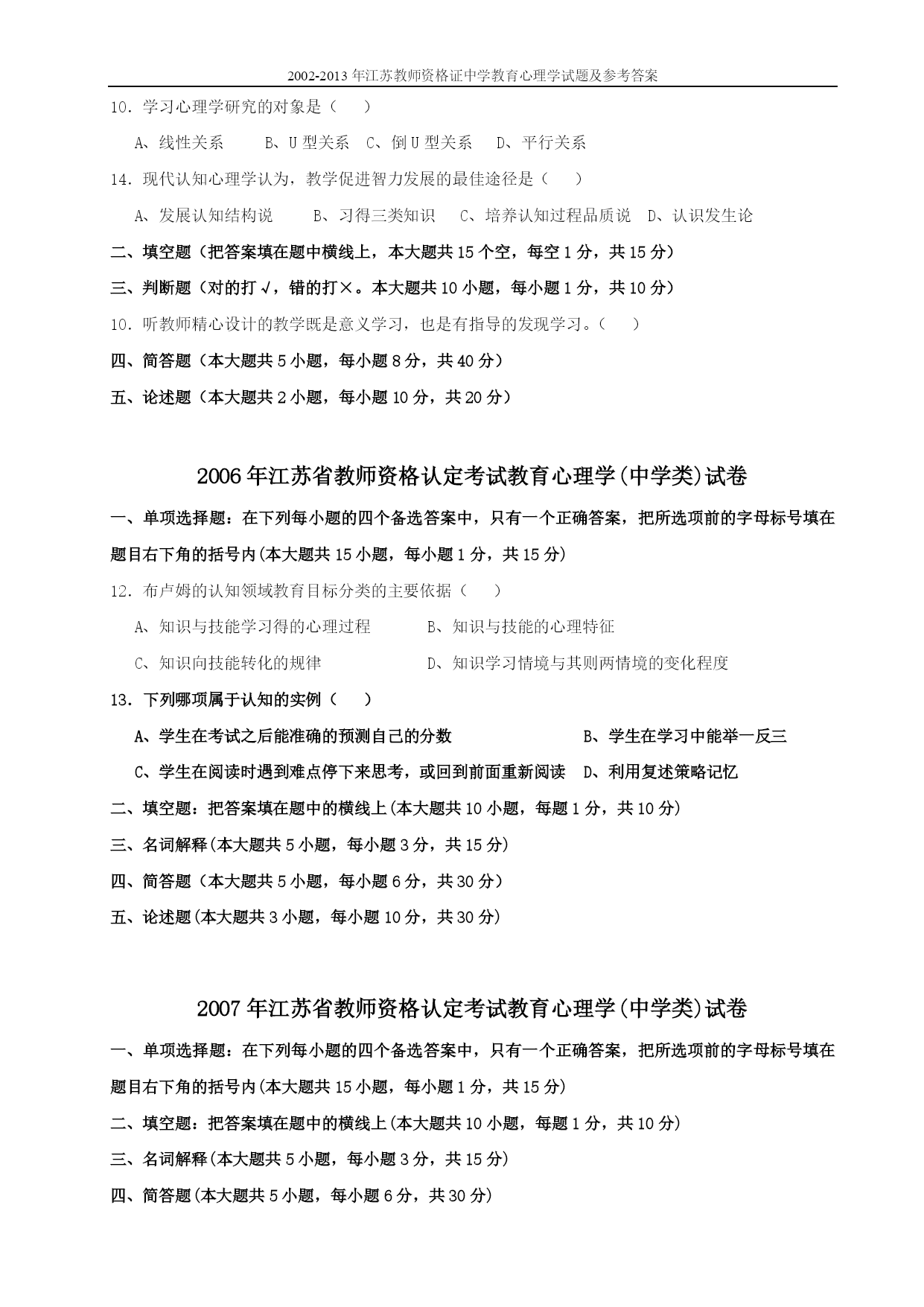 2002-2013 年江苏教师资格证中学教育心理学试题及参考答案

10．学习心理学研究的对象是（　　）

A、线性关系　　B、U 型关系　C、倒 U 型关系　D、平行关系

14．现代认知心理学认为，教学促进智力发展的最佳途径是（　　）

A、发展认知结构说　　B、习得三类知识　C、培养认知过程品质说　D、认识发生论

二、填空题（把答案填在题中横线上，本大题共 15 个空，每空 1 分，共 15 分）

三、判断题（对的打√，错的打×。本大题共 10 小题，每小题 1 分，共 10 分）

10．听教师精心设计的教学既是意义学习，也是有指导的发现学习。（　　）

四、简答题（本大题共 5 小题，每小题 8 分，共 40 分）

五、论述题（本大题共 2 小题，每小题 10 分，共 20 分）

2006 年江苏省教师资格认定考试教育心理学(中学类)试卷

一、单项选择题：在下列每小题的四个备选答案中，只有一个正确答案，把所选项前的字母标号填在题目右下角的括号内(本大题共 15 小题，每小题 1 分，共 15 分)

12．布卢姆的认知领域教育目标分类的主要依据（　　）

A、知识与技能学习得的心理过程　　B、知识与技能的心理特征

C、知识向技能转化的规律　　D、知识学习情境与其则两情境的变化程度

13．下列哪项属于认知的实例（　　）

A、学生在考试之后能准确的预测自己的分数　　B、学生在学习中能举一反三

C、学生在阅读时遇到难点停下来思考，或回到前面重新阅读　D、利用复述策略记忆

二、填空题：把答案填在题中的横线上(本大题共 10 小题，每题 1 分，共 10 分)

三、名词解释(本大题共 5 小题，每小题 3 分，共 15 分)

四、简答题（本大题共 5 小题，每小题 6 分，共 30 分）

五、论述题(本大题共 3 小题，每小题 10 分，共 30 分)

2007 年江苏省教师资格认定考试教育心理学(中学类)试卷

一、单项选择题：在下列每小题的四个备选答案中，只有一个正确答案，把所选项前的字母标号填在题目右下角的括号内(本大题共 15 小题，每小题 1 分，共 15 分)

二、填空题：把答案填在题中的横线上(本大题共 10 小题，每题 1 分，共 10 分)

三、名词解释(本大题共 5 小题，每小题 3 分，共 15 分)

四、简答题(本大题共 5 小题，每小题 6 分，共 30 分)